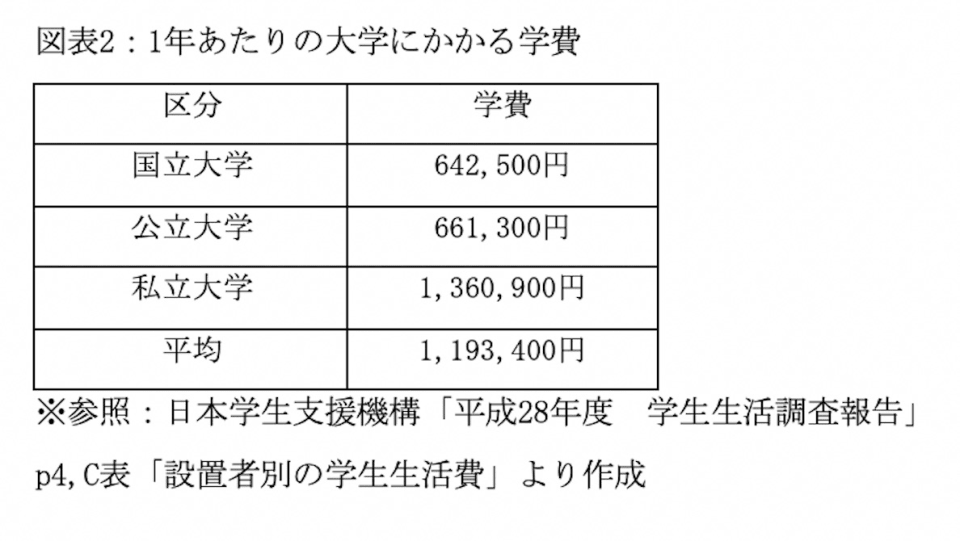 図表2：1年あたりの大学にかかる学費

| 区分 | 学費 |
|---|---|
| 国立大学 | 642,500円 |
| 公立大学 | 661,300円 |
| 私立大学 | 1,360,900円 |
| 平均 | 1,193,400円 |

※参照：日本学生支援機構「平成28年度　学生生活調査報告」p4,C表「設置者別の学生生活費」より作成